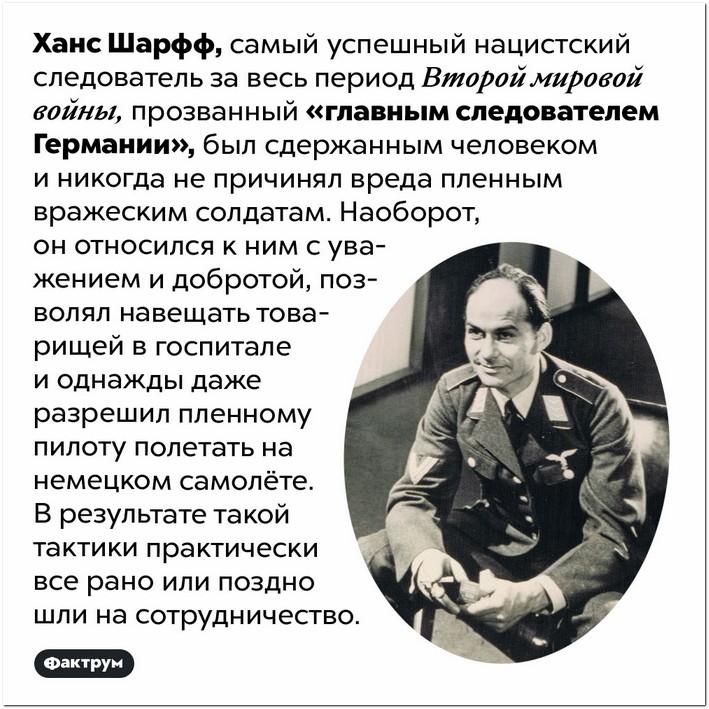 Ханс Шарфф, самый успешный нацистский следователь за весь период Второй мировой войны, прозванный «главным следователем Германии», был сдержанным человеком и никогда не причинял вреда пленным вражеским солдатам. Наоборот, он относился к ним с уважением и добротой, позволял навещать товарищей в госпитале и однажды даже разрешил пленному пилоту полетать на немецком самолёте. В результате такой тактики практически все рано или поздно шли на сотрудничество.

Фактрум